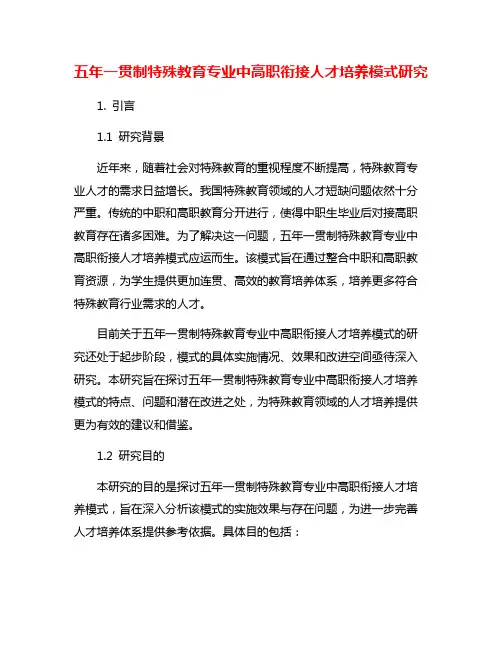 五年一贯制特殊教育专业中高职衔接人才培养模式研究

1. 引言

1.1 研究背景

近年来，随着社会对特殊教育的重视程度不断提高，特殊教育专业人才的需求日益增长。我国特殊教育领域的人才短缺问题依然十分严重。传统的中职和高职教育分开进行，使得中职生毕业后对接高职教育存在诸多困难。为了解决这一问题，五年一贯制特殊教育专业中高职衔接人才培养模式应运而生。该模式旨在通过整合中职和高职教育资源，为学生提供更加连贯、高效的教育培养体系，培养更多符合特殊教育行业需求的人才。

目前关于五年一贯制特殊教育专业中高职衔接人才培养模式的研究还处于起步阶段，模式的具体实施情况、效果和改进空间亟待深入研究。本研究旨在探讨五年一贯制特殊教育专业中高职衔接人才培养模式的特点、问题和潜在改进之处，为特殊教育领域的人才培养提供更为有效的建议和借鉴。

1.2 研究目的

本研究的目的是探讨五年一贯制特殊教育专业中高职衔接人才培养模式，旨在深入分析该模式的实施效果与存在问题，为进一步完善人才培养体系提供参考依据。具体目的包括：